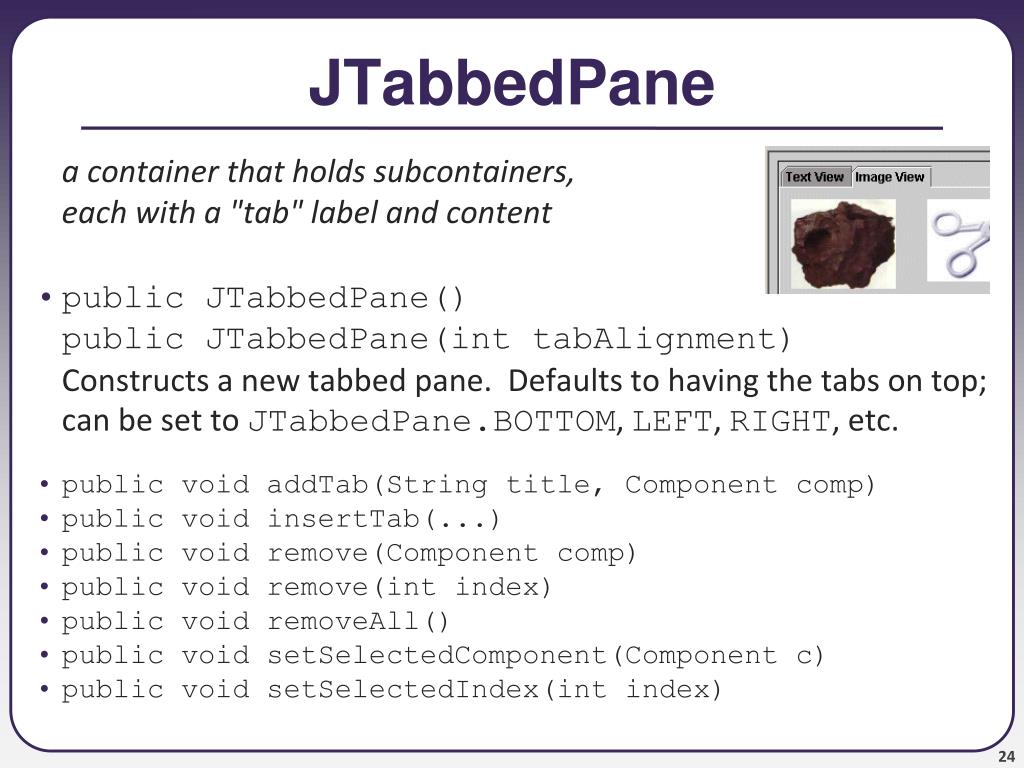 JTabbedPane

a container that holds subcontainers, each with a "tab" label and content

Text View
Image View

• public JTabbedPane()
public JTabbedPane(int tabAlignment)
Constructs a new tabbed pane. Defaults to having the tabs on top; can be set to JTabbedPane.BOTTOM, LEFT, RIGHT, etc.

• public void addTab(String title, Component comp)
• public void insertTab(...)
• public void remove(Component comp)
• public void remove(int index)
• public void removeAll()
• public void setSelectedComponent(Component c)
• public void setSelectedIndex(int index)

24